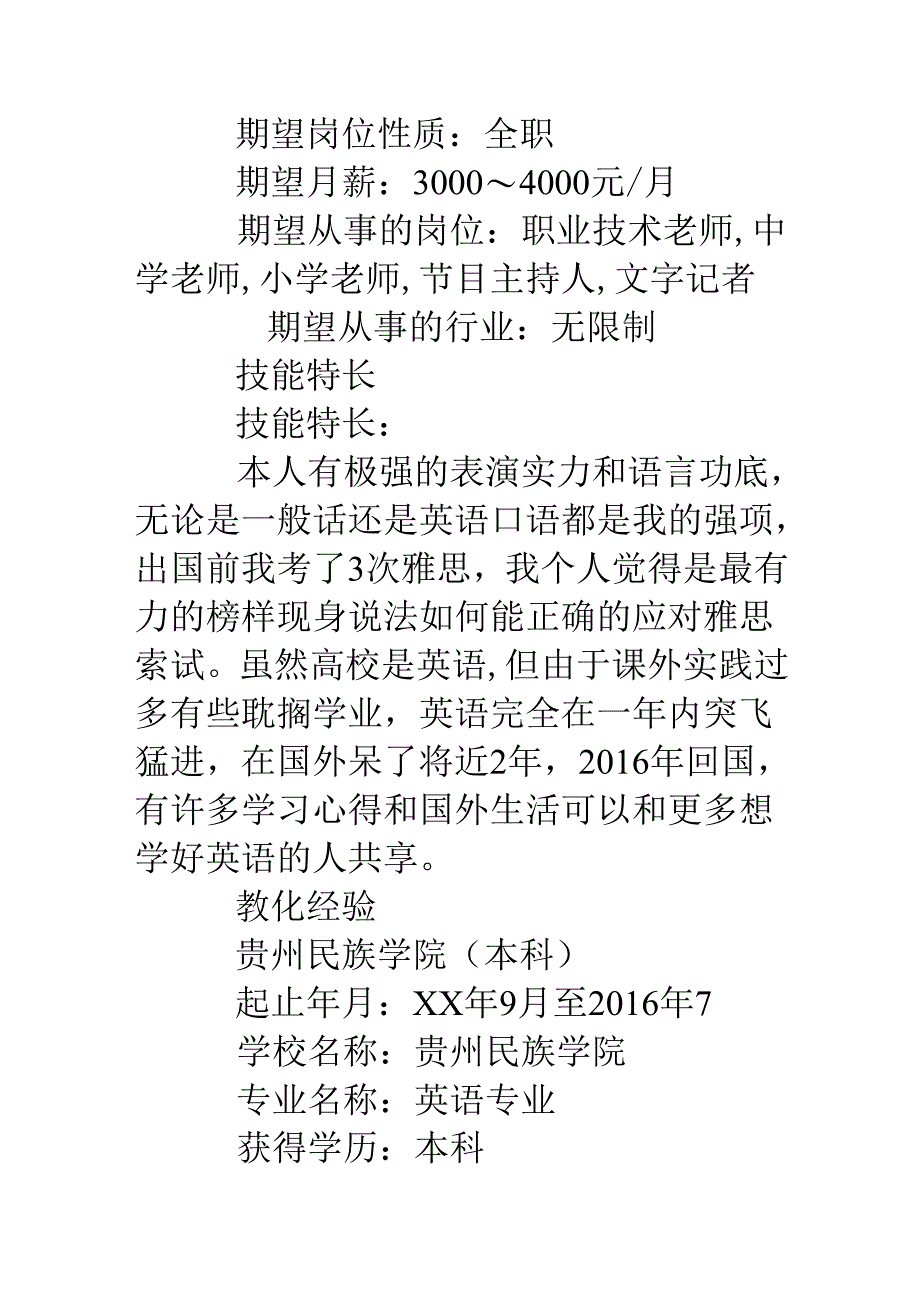 期望岗位性质：全职

期望月薪：3000～4000元/月

期望从事的岗位：职业技术老师, 中学老师, 小学老师, 节目主持人, 文字记者

期望从事的行业：无限制

技能特长

技能特长：

本人有极强的表演实力和语言功底，无论是一般话还是英语口语都是我的强项，出国前我考了3次雅思，我个人觉得是最有力的榜样现身说法如何能正确的应对雅思索试。虽然高校是英语, 但由于课外实践过多有些耽搁学业，英语完全在一年内突飞猛进，在国外呆了将近2年，2016年回国，有许多学习心得和国外生活可以和更多想学好英语的人共享。

教化经验

贵州民族学院（本科）

起止年月：XX年9月至2016年7

学校名称：贵州民族学院

专业名称：英语专业

获得学历：本科